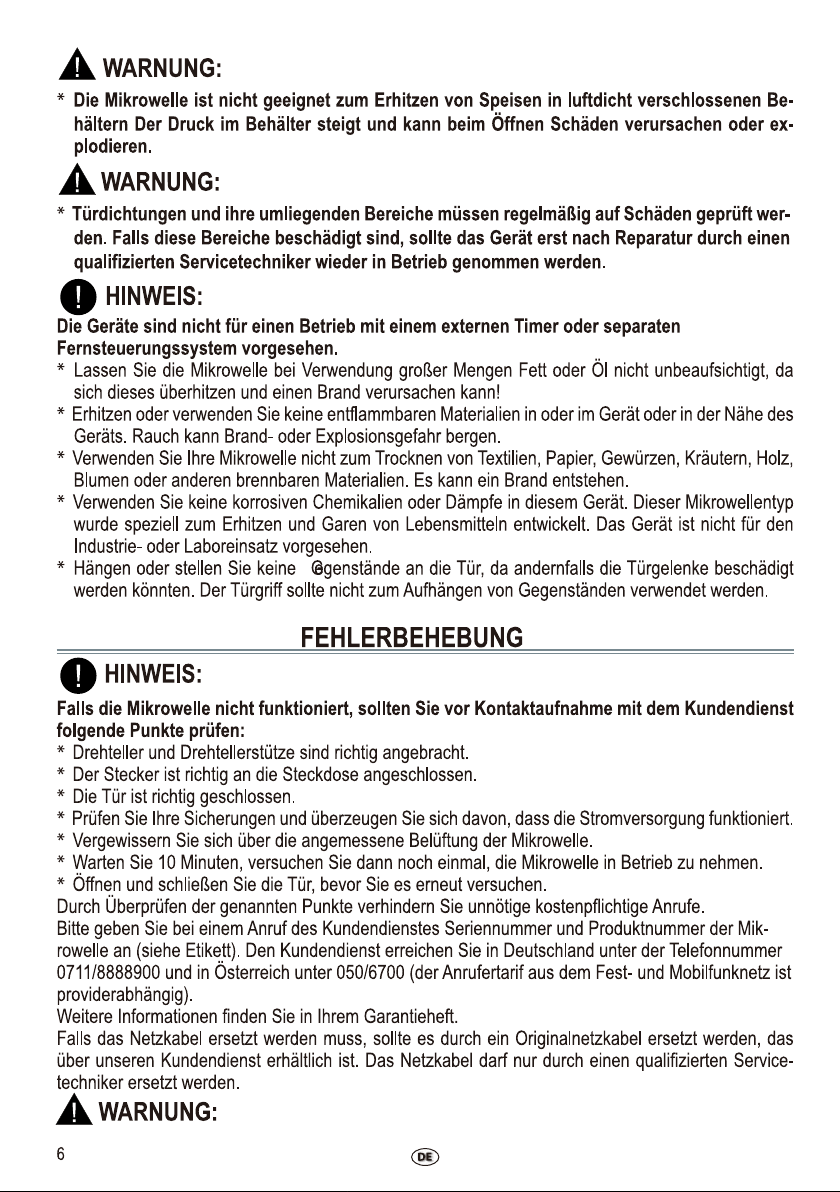 WARNUNG:

* Die Mikrowelle ist nicht geeignet zum Erhitzen von Speisen in luftdicht verschlossenen Behältern Der Druck im Behälter steigt und kann beim Öffnen Schäden verursachen oder explodieren.

WARNUNG:

* Türdichtungen und ihre umliegenden Bereiche müssen regelmäßig auf Schäden geprüft werden. Falls diese Bereiche beschädigt sind, sollte das Gerät erst nach Reparatur durch einen qualifizierten Servicetechniker wieder in Betrieb genommen werden.

HINWEIS:

Die Geräte sind nicht für einen Betrieb mit einem externen Timer oder separaten Fernsteuerungssystem vorgesehen.

* Lassen Sie die Mikrowelle bei Verwendung großer Mengen Fett oder Öl nicht unbeaufsichtigt, da sich dieses überhitzen und einen Brand verursachen kann!
* Erhitzen oder verwenden Sie keine entflammbaren Materialien in oder im Gerät oder in der Nähe des Geräts. Rauch kann Brand- oder Explosionsgefahr bergen.
* Verwenden Sie Ihre Mikrowelle nicht zum Trocknen von Textilien, Papier, Gewürzen, Kräutern, Holz, Blumen oder anderen brennbaren Materialien. Es kann ein Brand entstehen.
* Verwenden Sie keine korrosiven Chemikalien oder Dämpfe in diesem Gerät. Dieser Mikrowellentyp wurde speziell zum Erhitzen und Garen von Lebensmitteln entwickelt. Das Gerät ist nicht für den Industrie- oder Laboreinsatz vorgesehen.
* Hängen oder stellen Sie keine Gegenstände an die Tür, da andernfalls die Türgelenke beschädigt werden könnten. Der Türgriff sollte nicht zum Aufhängen von Gegenständen verwendet werden.

FEHLERBEHEBUNG

HINWEIS:

Falls die Mikrowelle nicht funktioniert, sollten Sie vor Kontaktaufnahme mit dem Kundendienst folgende Punkte prüfen:

* Drehteller und Drehtellerstütze sind richtig angebracht.
* Der Stecker ist richtig an die Steckdose angeschlossen.
* Die Tür ist richtig geschlossen.
* Prüfen Sie Ihre Sicherungen und überzeugen Sie sich davon, dass die Stromversorgung funktioniert.
* Vergewissern Sie sich über die angemessene Belüftung der Mikrowelle.
* Warten Sie 10 Minuten, versuchen Sie dann noch einmal, die Mikrowelle in Betrieb zu nehmen.
* Öffnen und schließen Sie die Tür, bevor Sie es erneut versuchen.

Durch Überprüfen der genannten Punkte verhindern Sie unnötige kostenpflichtige Anrufe.
Bitte geben Sie bei einem Anruf des Kundendienstes Seriennummer und Produktnummer der Mikrowelle an (siehe Etikett). Den Kundendienst erreichen Sie in Deutschland unter der Telefonnummer 0711/8888900 und in Österreich unter 050/6700 (der Anrufertarif aus dem Fest- und Mobilfunknetz ist providerabhängig).
Weitere Informationen finden Sie in Ihrem Garantieheft.
Falls das Netzkabel ersetzt werden muss, sollte es durch ein Originalnetzkabel ersetzt werden, das über unseren Kundendienst erhältlich ist. Das Netzkabel darf nur durch einen qualifizierten Servicetechniker ersetzt werden.

WARNUNG:

6

DE